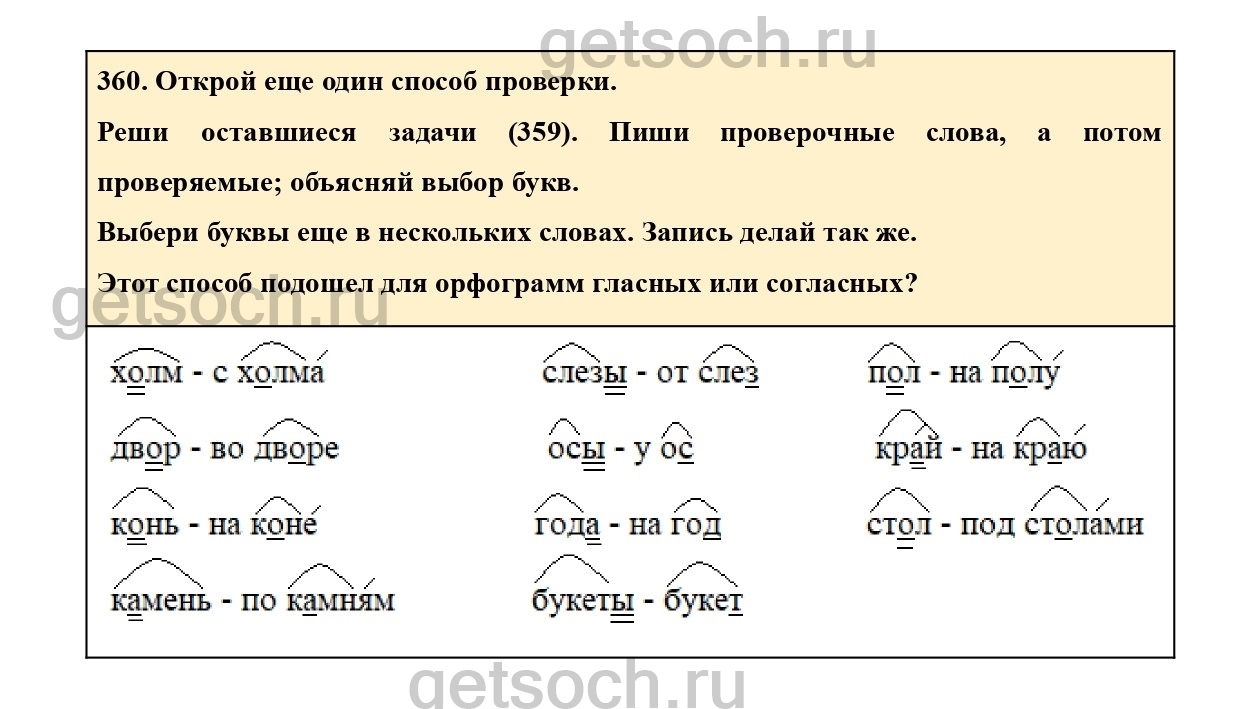 getsoch.ru

360. Открой еще один способ проверки.

Реши оставшиеся задачи (359). Пиши проверочные слова, а потом проверяемые; объясняй выбор букв.

Выбери буквы еще в нескольких словах. Запись делай так же.

Этот способ подошел для орфограмм гласных или согласных?

getsoch.ru

холм - с холма
двор - во дворе
конь - на коне
камень - по камням

слезы - от слез
осы - у ос
года - на год
букеты - букет

пол - на полу
край - на краю
стол - под столами

getsoch.ru